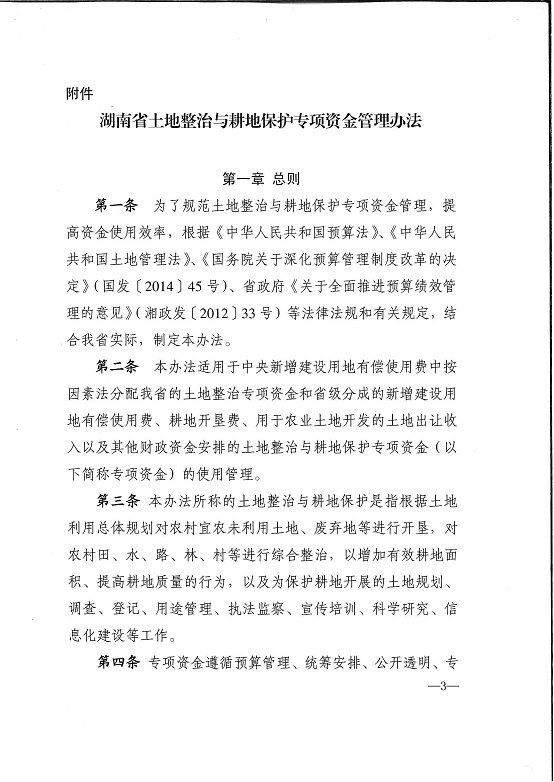 附件

湖南省土地整治与耕地保护专项资金管理办法

第一章 总则

第一条 为了规范土地整治与耕地保护专项资金管理，提高资金使用效率，根据《中华人民共和国预算法》、《中华人民共和国土地管理法》、《国务院关于深化预算管理制度改革的决定》（国发〔2014〕45号）、省政府《关于全面推进预算绩效管理的意见》（湘政发〔2012〕33号）等法律法规和有关规定，结合我省实际，制定本办法。

第二条 本办法适用于中央新增建设用地有偿使用费中按因素法分配我省的土地整治专项资金和省级分成的新增建设用地有偿使用费、耕地开垦费、用于农业土地开发的土地出让收入以及其他财政资金安排的土地整治与耕地保护专项资金（以下简称专项资金）的使用管理。

第三条 本办法所称的土地整治与耕地保护是指根据土地利用总体规划对农村宜农未利用土地、废弃地等进行开垦，对农村田、水、路、林、村等进行综合整治，以增加有效耕地面积、提高耕地质量的行为，以及为保护耕地开展的土地规划、调查、登记、用途管理、执法监察、宣传培训、科学研究、信息化建设等工作。

第四条 专项资金遵循预算管理、统筹安排、公开透明、专

—3—